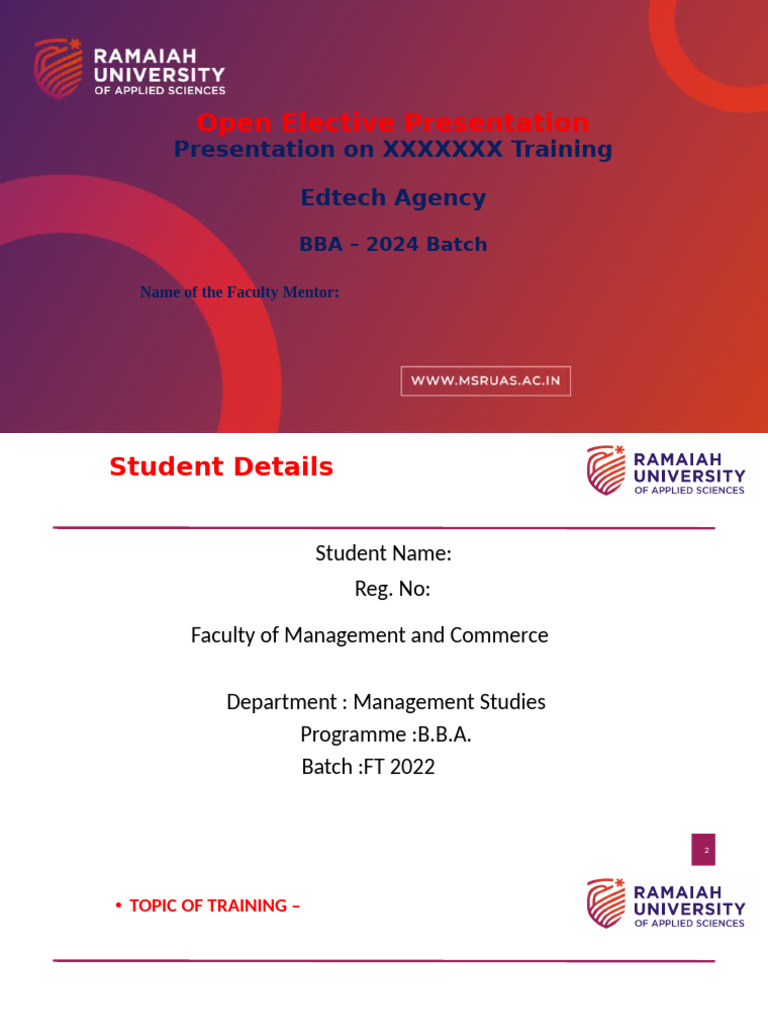 RAMAIAH UNIVERSITY OF APPLIED SCIENCES

Open Elective Presentation
Presentation on XXXXXXX Training

Edtech Agency

BBA – 2024 Batch

Name of the Faculty Mentor:

WWW.MSRUAS.AC.IN

Student Details

RAMAIAH UNIVERSITY OF APPLIED SCIENCES

Student Name:
Reg. No:

Faculty of Management and Commerce

Department : Management Studies
Programme :B.B.A.
Batch :FT 2022

2

• TOPIC OF TRAINING –

RAMAIAH UNIVERSITY OF APPLIED SCIENCES